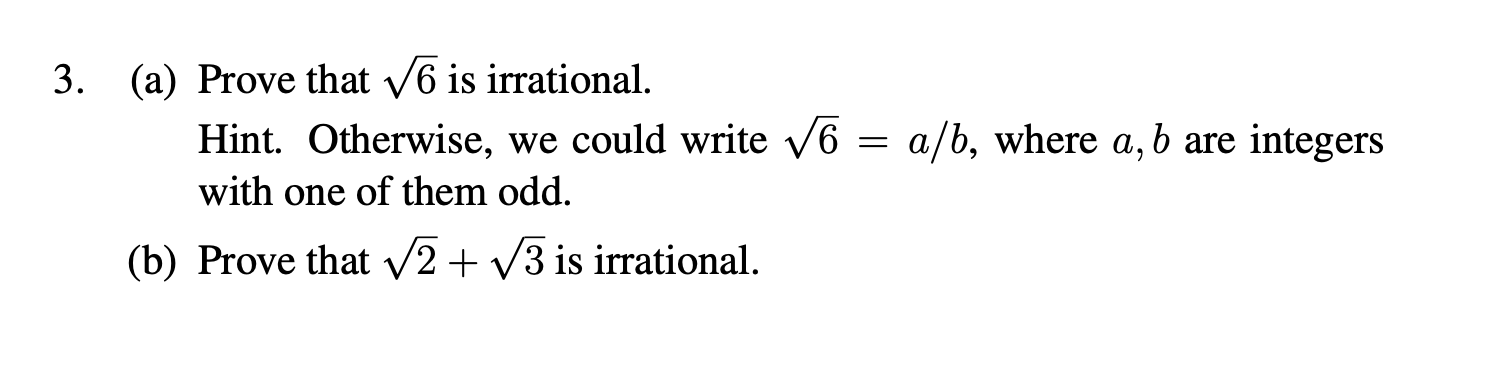 3. (a) Prove that $\sqrt{6}$ is irrational.
Hint. Otherwise, we could write $\sqrt{6} = a/b$, where $a, b$ are integers with one of them odd.

(b) Prove that $\sqrt{2} + \sqrt{3}$ is irrational.